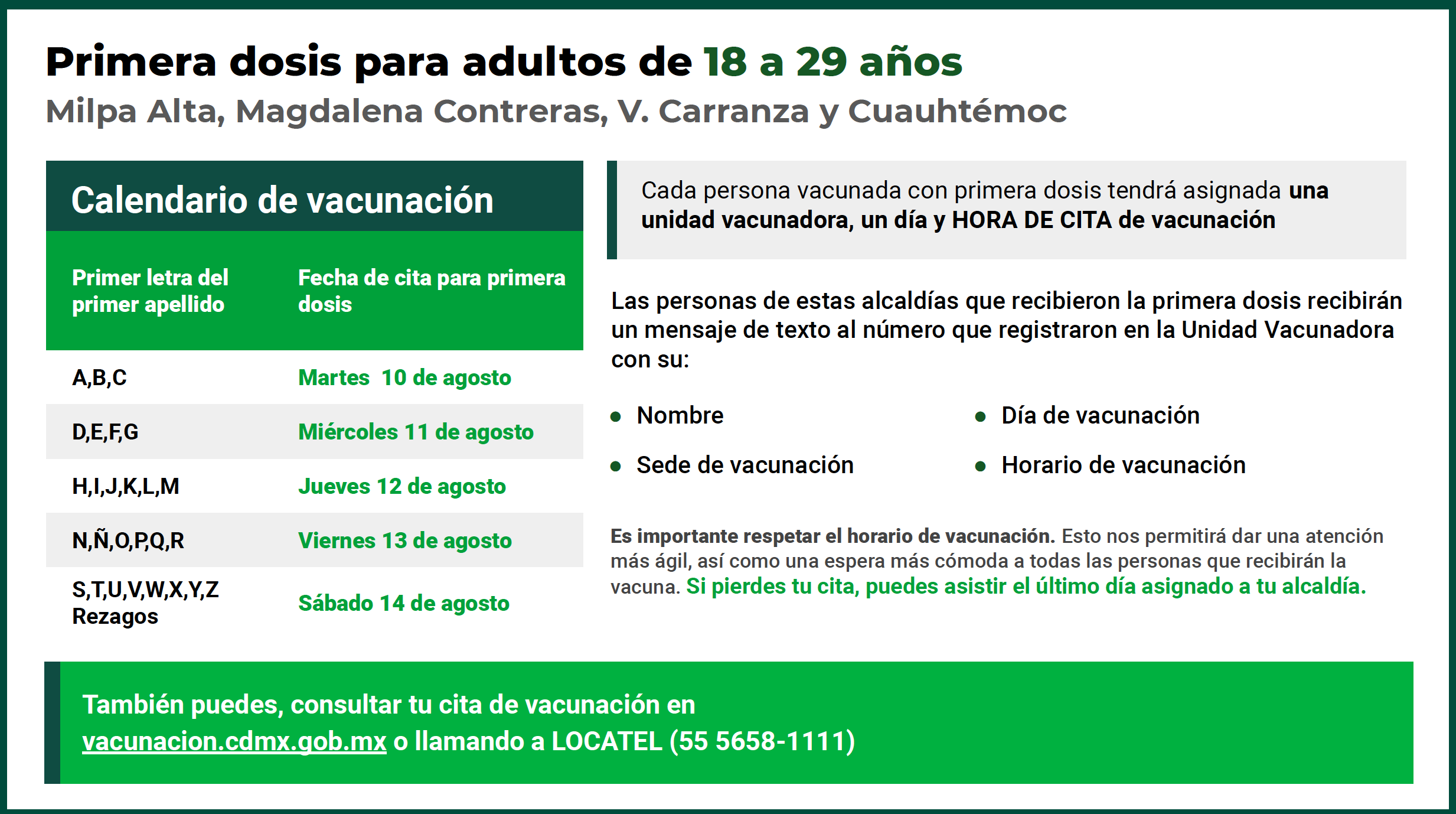 Primera dosis para adultos de 18 a 29 años
Milpa Alta, Magdalena Contreras, V. Carranza y Cuauhtémoc

Calendario de vacunación

| Primer letra del primer apellido | Fecha de cita para primera dosis |
|---|---|
| A,B,C | Martes 10 de agosto |
| D,E,F,G | Miércoles 11 de agosto |
| H,I,J,K,L,M | Jueves 12 de agosto |
| N,Ñ,O,P,Q,R | Viernes 13 de agosto |
| S,T,U,V,W,X,Y,Z Rezagos | Sábado 14 de agosto |

Cada persona vacunada con primera dosis tendrá asignada una unidad vacunadora, un día y HORA DE CITA de vacunación

Las personas de estas alcaldías que recibieron la primera dosis recibirán un mensaje de texto al número que registraron en la Unidad Vacunadora con su:

• Nombre
• Sede de vacunación
• Día de vacunación
• Horario de vacunación

Es importante respetar el horario de vacunación. Esto nos permitirá dar una atención más ágil, así como una espera más cómoda a todas las personas que recibirán la vacuna. Si pierdes tu cita, puedes asistir el último día asignado a tu alcaldía.

También puedes, consultar tu cita de vacunación en vacunacion.cdmx.gob.mx o llamando a LOCATEL (55 5658-1111)